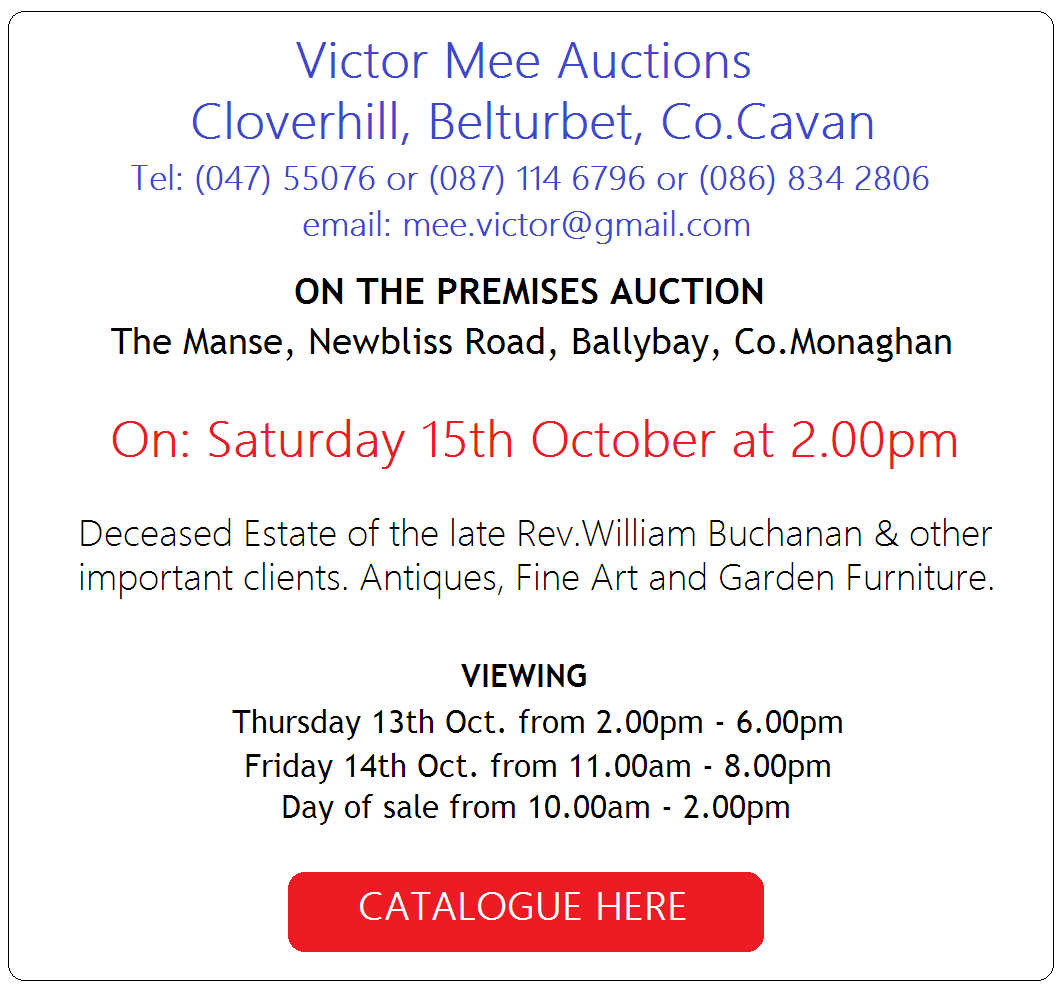 Victor Mee Auctions
Cloverhill, Belturbet, Co.Cavan
Tel: (047) 55076 or (087) 114 6796 or (086) 834 2806
email: mee.victor@gmail.com

ON THE PREMISES AUCTION
The Manse, Newbliss Road, Ballybay, Co.Monaghan

On: Saturday 15th October at 2.00pm

Deceased Estate of the late Rev.William Buchanan & other important clients. Antiques, Fine Art and Garden Furniture.

VIEWING
Thursday 13th Oct. from 2.00pm - 6.00pm
Friday 14th Oct. from 11.00am - 8.00pm
Day of sale from 10.00am - 2.00pm

CATALOGUE HERE